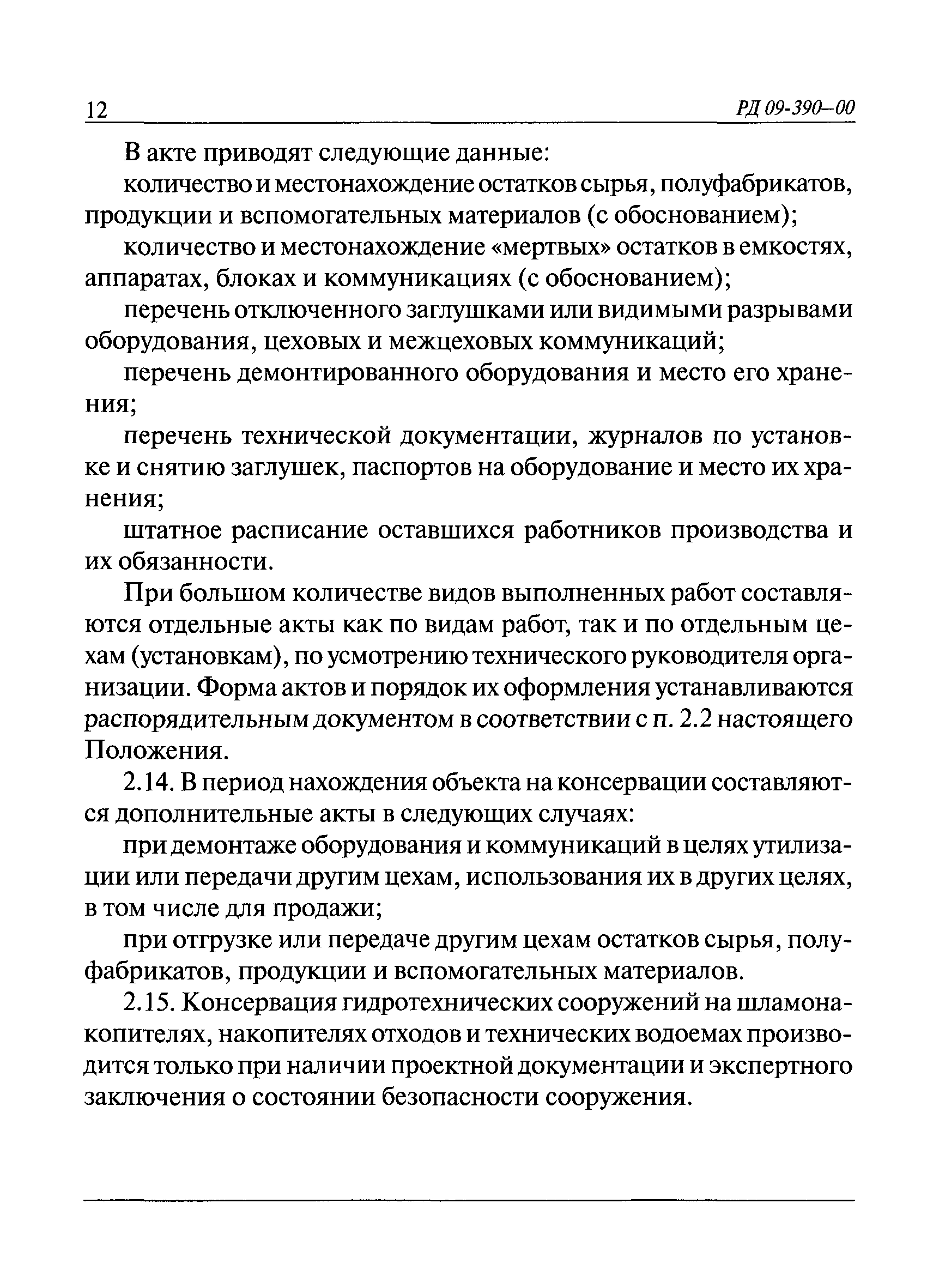 12 РД 09-390–00

В акте приводят следующие данные:

количество и местонахождение остатков сырья, полуфабрикатов, продукции и вспомогательных материалов (с обоснованием);

количество и местонахождение «мертвых» остатков в емкостях, аппаратах, блоках и коммуникациях (с обоснованием);

перечень отключенного заглушками или видимыми разрывами оборудования, цеховых и межцеховых коммуникаций;

перечень демонтированного оборудования и место его хранения;

перечень технической документации, журналов по установке и снятию заглушек, паспортов на оборудование и место их хранения;

штатное расписание оставшихся работников производства и их обязанности.

При большом количестве видов выполненных работ составляются отдельные акты как по видам работ, так и по отдельным цехам (установкам), по усмотрению технического руководителя организации. Форма актов и порядок их оформления устанавливаются распорядительным документом в соответствии с п. 2.2 настоящего Положения.

2.14. В период нахождения объекта на консервации составляются дополнительные акты в следующих случаях:

при демонтаже оборудования и коммуникаций в целях утилизации или передачи другим цехам, использования их в других целях, в том числе для продажи;

при отгрузке или передаче другим цехам остатков сырья, полуфабрикатов, продукции и вспомогательных материалов.

2.15. Консервация гидротехнических сооружений на шламонакопителях, накопителях отходов и технических водоемах производится только при наличии проектной документации и экспертного заключения о состоянии безопасности сооружения.